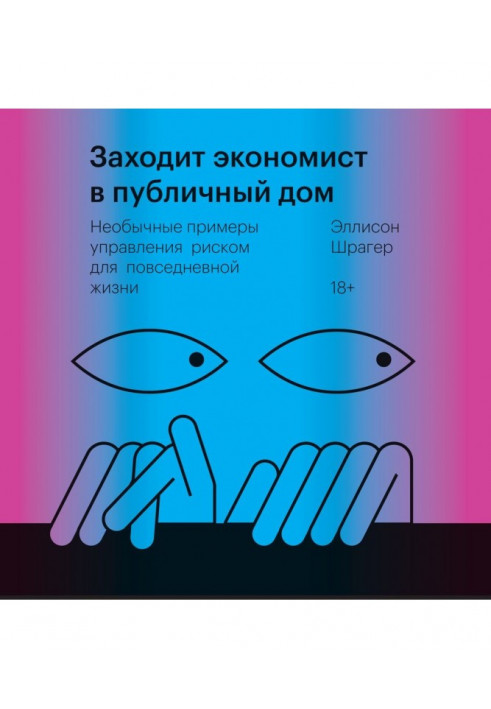 Заходит экономист в публичный дом

Необычные примеры управления риском для повседневной жизни

Эллисон Шрагер

18+